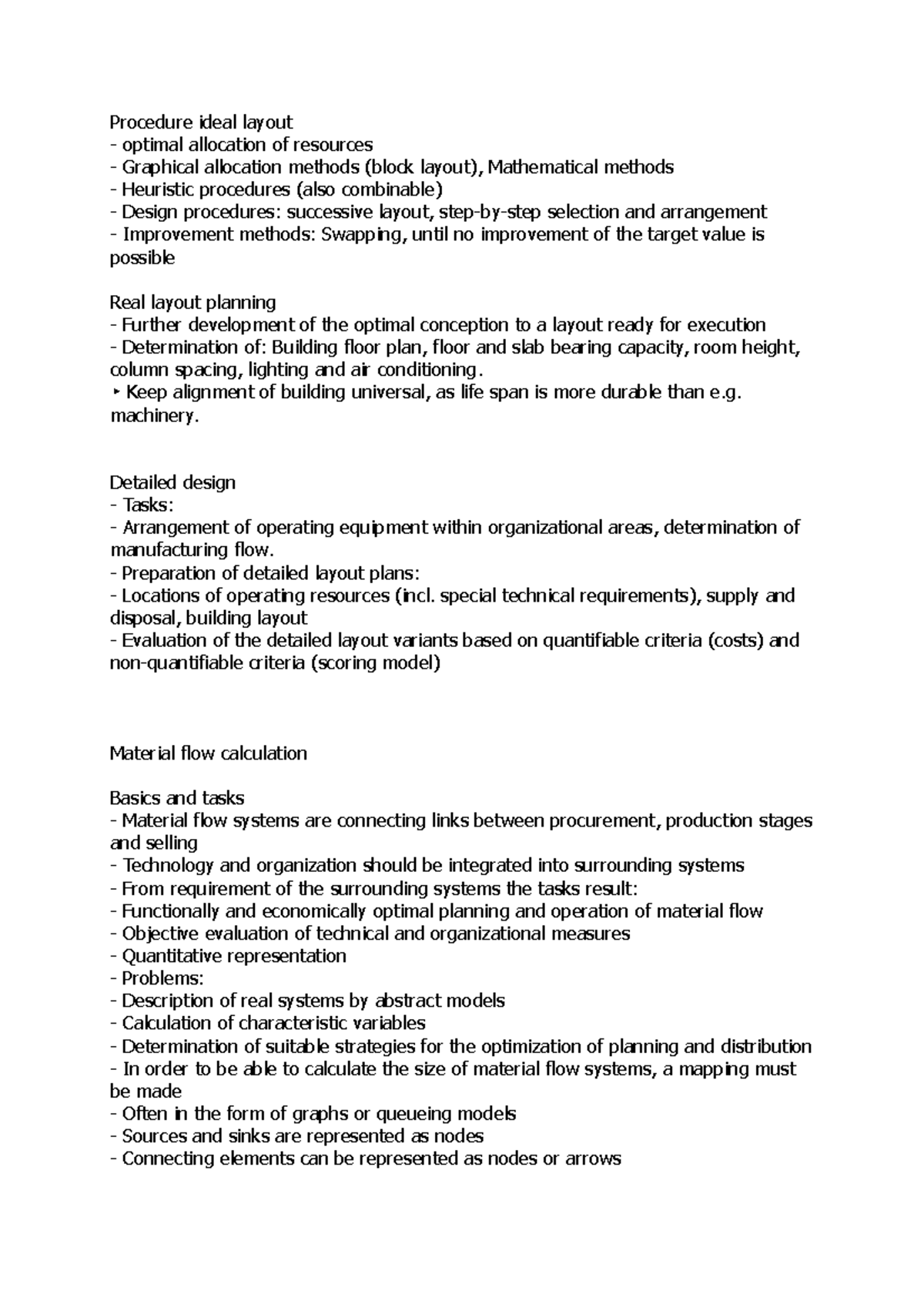 Procedure ideal layout
- optimal allocation of resources
- Graphical allocation methods (block layout), Mathematical methods
- Heuristic procedures (also combinable)
- Design procedures: successive layout, step-by-step selection and arrangement
- Improvement methods: Swapping, until no improvement of the target value is possible

Real layout planning
- Further development of the optimal conception to a layout ready for execution
- Determination of: Building floor plan, floor and slab bearing capacity, room height, column spacing, lighting and air conditioning.
‣ Keep alignment of building universal, as life span is more durable than e.g. machinery.

Detailed design
- Tasks:
- Arrangement of operating equipment within organizational areas, determination of manufacturing flow.
- Preparation of detailed layout plans:
- Locations of operating resources (incl. special technical requirements), supply and disposal, building layout
- Evaluation of the detailed layout variants based on quantifiable criteria (costs) and non-quantifiable criteria (scoring model)

Material flow calculation

Basics and tasks
- Material flow systems are connecting links between procurement, production stages and selling
- Technology and organization should be integrated into surrounding systems
- From requirement of the surrounding systems the tasks result:
- Functionally and economically optimal planning and operation of material flow
- Objective evaluation of technical and organizational measures
- Quantitative representation
- Problems:
- Description of real systems by abstract models
- Calculation of characteristic variables
- Determination of suitable strategies for the optimization of planning and distribution
- In order to be able to calculate the size of material flow systems, a mapping must be made
- Often in the form of graphs or queueing models
- Sources and sinks are represented as nodes
- Connecting elements can be represented as nodes or arrows